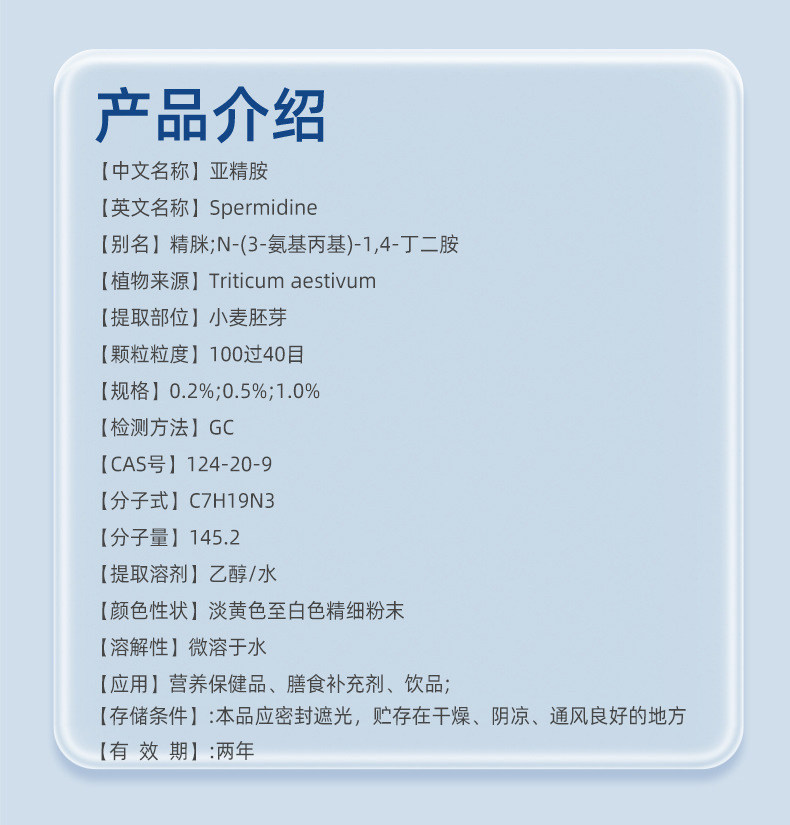 产品介绍

【中文名称】亚精胺

【英文名称】Spermidine

【别名】精脒;N-(3-氨基丙基)-1,4-丁二胺

【植物来源】Triticum aestivum

【提取部位】小麦胚芽

【颗粒粒度】100过40目

【规格】0.2%;0.5%;1.0%

【检测方法】GC

【CAS号】124-20-9

【分子式】C7H19N3

【分子量】145.2

【提取溶剂】乙醇/水

【颜色性状】淡黄色至白色精细粉末

【溶解性】微溶于水

【应用】营养保健品、膳食补充剂、饮品;

【存储条件】:本品应密封遮光，贮存在干燥、阴凉、通风良好的地方

【有 效 期】:两年